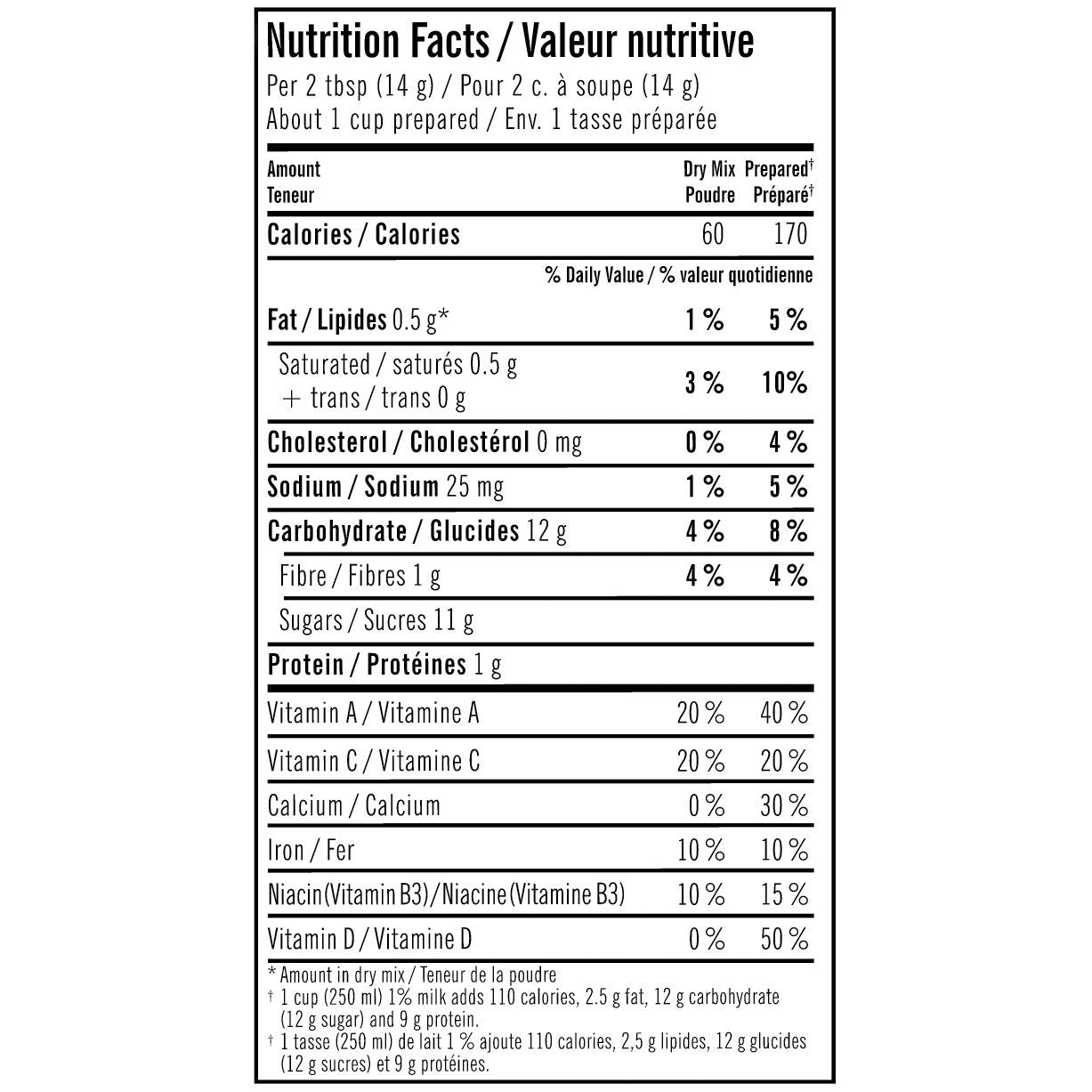 Nutrition Facts / Valeur nutritive
Per 2 tbsp (14 g) / Pour 2 c. à soupe (14 g)
About 1 cup prepared / Env. 1 tasse préparée

| Amount Teneur | Dry Mix Poudre | Prepared† Préparé† |
|---|---|---|
| Calories / Calories | 60 | 170 |
| | % Daily Value / % valeur quotidienne | |
| Fat / Lipides 0.5 g* | 1 % | 5 % |
| Saturated / saturés 0.5 g + trans / trans 0 g | 3 % | 10% |
| Cholesterol / Cholestérol 0 mg | 0 % | 4 % |
| Sodium / Sodium 25 mg | 1 % | 5 % |
| Carbohydrate / Glucides 12 g | 4 % | 8 % |
| Fibre / Fibres 1 g | 4 % | 4 % |
| Sugars / Sucres 11 g | | |
| Protein / Protéines 1 g | | |
| Vitamin A / Vitamine A | 20 % | 40 % |
| Vitamin C / Vitamine C | 20 % | 20 % |
| Calcium / Calcium | 0 % | 30 % |
| Iron / Fer | 10 % | 10 % |
| Niacin (Vitamin B3) / Niacine (Vitamine B3) | 10 % | 15 % |
| Vitamin D / Vitamine D | 0 % | 50 % |

* Amount in dry mix / Teneur de la poudre
† 1 cup (250 ml) 1% milk adds 110 calories, 2.5 g fat, 12 g carbohydrate (12 g sugar) and 9 g protein.
† 1 tasse (250 ml) de lait 1 % ajoute 110 calories, 2,5 g lipides, 12 g glucides (12 g sucres) et 9 g protéines.